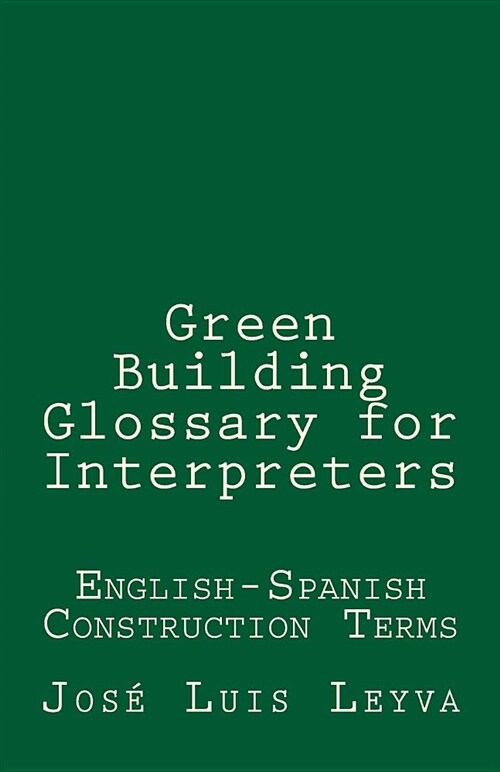 Green Building Glossary for Interpreters

English-Spanish Construction Terms

José Luis Leyva